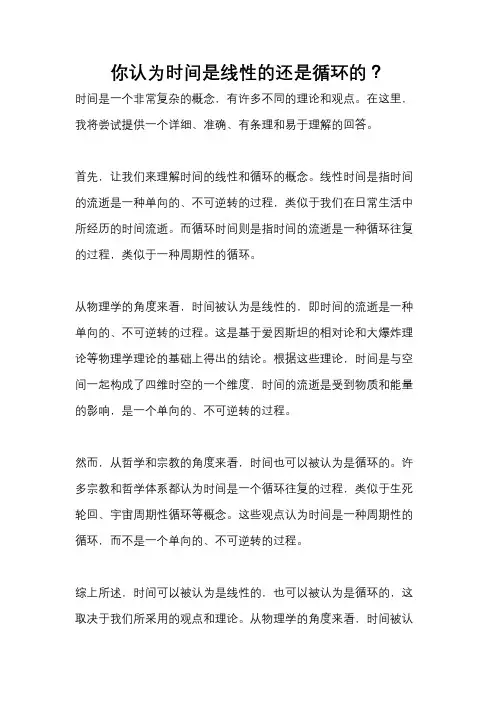 你认为时间是线性的还是循环的？

时间是一个非常复杂的概念，有许多不同的理论和观点。在这里，我将尝试提供一个详细、准确、有条理和易于理解的回答。

首先，让我们来理解时间的线性和循环的概念。线性时间是指时间的流逝是一种单向的、不可逆转的过程，类似于我们在日常生活中所经历的时间流逝。而循环时间则是指时间的流逝是一种循环往复的过程，类似于一种周期性的循环。

从物理学的角度来看，时间被认为是线性的，即时间的流逝是一种单向的、不可逆转的过程。这是基于爱因斯坦的相对论和大爆炸理论等物理学理论的基础上得出的结论。根据这些理论，时间是与空间一起构成了四维时空的一个维度，时间的流逝是受到物质和能量的影响，是一个单向的、不可逆转的过程。

然而，从哲学和宗教的角度来看，时间也可以被认为是循环的。许多宗教和哲学体系都认为时间是一个循环往复的过程，类似于生死轮回、宇宙周期性循环等概念。这些观点认为时间是一种周期性的循环，而不是一个单向的、不可逆转的过程。

综上所述，时间可以被认为是线性的，也可以被认为是循环的，这取决于我们所采用的观点和理论。从物理学的角度来看，时间被认